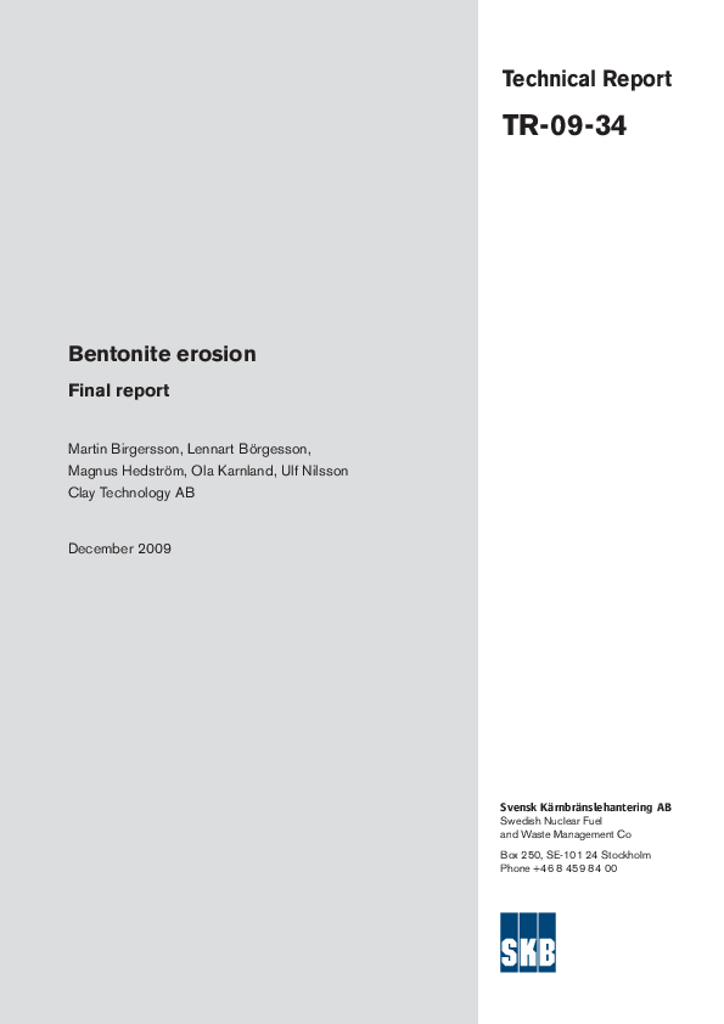 Technical Report

TR-09-34

Bentonite erosion

Final report

Martin Birgersson, Lennart Börgesson, Magnus Hedström, Ola Karnland, Ulf Nilsson
Clay Technology AB

December 2009

Svensk Kärnbränslehantering AB
Swedish Nuclear Fuel and Waste Management Co

Box 250, SE-101 24 Stockholm
Phone +46 8 459 84 00

SKB